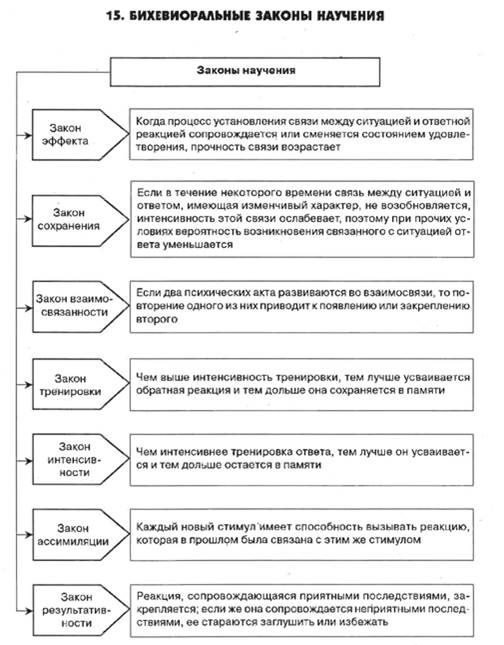 15. БИХЕВИОРАЛЬНЫЕ ЗАКОНЫ НАУЧЕНИЯ

Законы научения

Закон эффекта

Когда процесс установления связи между ситуацией и ответной реакцией сопровождается или сменяется состоянием удовлетворения, прочность связи возрастает

Закон сохранения

Если в течение некоторого времени связь между ситуацией и ответом, имеющая изменчивый характер, не возобновляется, интенсивность этой связи ослабевает, поэтому при прочих условиях вероятность возникновения связанного с ситуацией ответа уменьшается

Закон взаимосвязанности

Если два психических акта развиваются во взаимосвязи, то повторение одного из них приводит к появлению или закреплению второго

Закон тренировки

Чем выше интенсивность тренировки, тем лучше усваивается обратная реакция и тем дольше она сохраняется в памяти

Закон интенсивности

Чем интенсивнее тренировка ответа, тем лучше он усваивается и тем дольше остается в памяти

Закон ассимиляции

Каждый новый стимул имеет способность вызывать реакцию, которая в прошлом была связана с этим же стимулом

Закон результативности

Реакция, сопровождающаяся приятными последствиями, закрепляется; если же она сопровождается неприятными последствиями, ее стараются заглушить или избежать